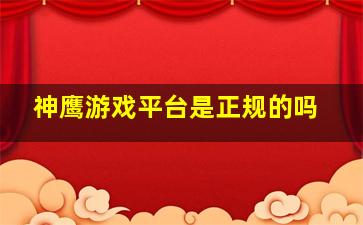 神鹰游戏平台是正规的吗